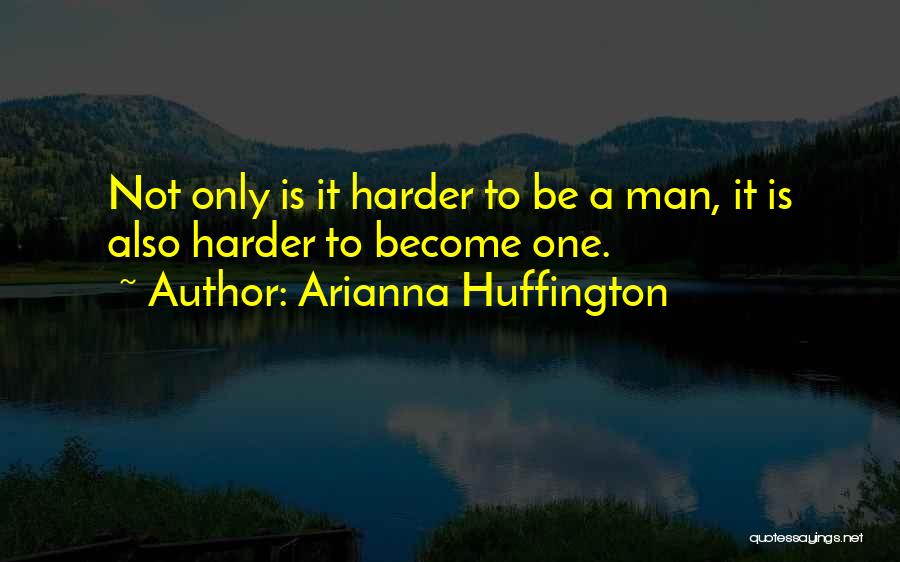 Not only is it harder to be a man, it is also harder to become one.
~ Author: Arianna Huffington

quotessayings.net